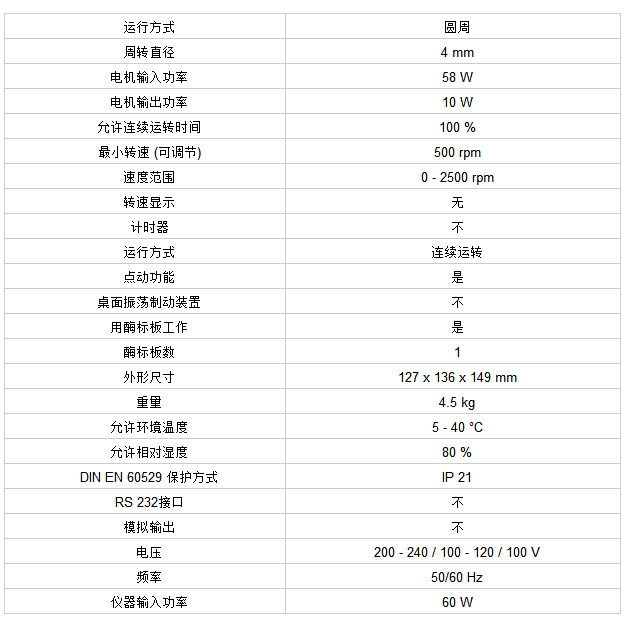 | 运行方式 | 圆周 |
|---|---|
| 周转直径 | 4 mm |
| 电机输入功率 | 58 W |
| 电机输出功率 | 10 W |
| 允许连续运转时间 | 100 % |
| 最小转速 (可调节) | 500 rpm |
| 速度范围 | 0 - 2500 rpm |
| 转速显示 | 无 |
| 计时器 | 不 |
| 运行方式 | 连续运转 |
| 点动功能 | 是 |
| 桌面振荡制动装置 | 不 |
| 用酶标板工作 | 是 |
| 酶标板数 | 1 |
| 外形尺寸 | 127 x 136 x 149 mm |
| 重量 | 4.5 kg |
| 允许环境温度 | 5 - 40 °C |
| 允许相对湿度 | 80 % |
| DIN EN 60529 保护方式 | IP 21 |
| RS 232接口 | 不 |
| 模拟输出 | 不 |
| 电压 | 200 - 240 / 100 - 120 / 100 V |
| 频率 | 50/60 Hz |
| 仪器输入功率 | 60 W |